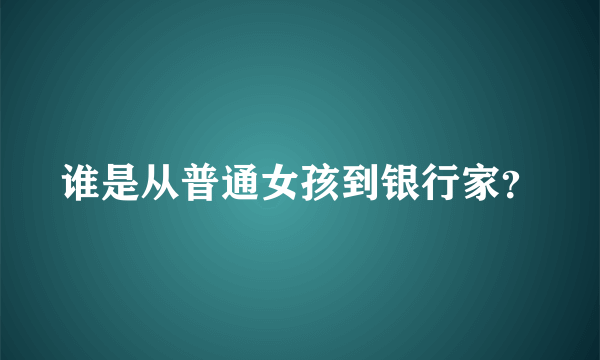 谁是从普通女孩到银行家?